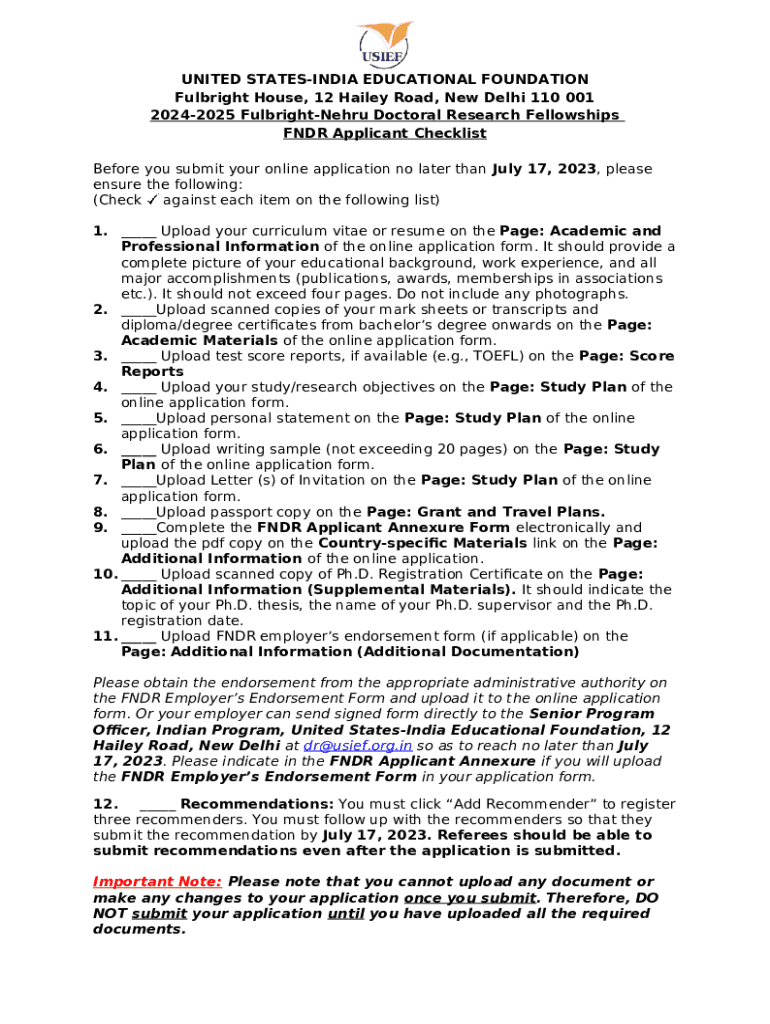 USIEF

UNITED STATES-INDIA EDUCATIONAL FOUNDATION
Fulbright House, 12 Hailey Road, New Delhi 110 001
2024-2025 Fulbright-Nehru Doctoral Research Fellowships
FNDR Applicant Checklist

Before you submit your online application no later than July 17, 2023, please ensure the following:
(Check ✓ against each item on the following list)

1. _____ Upload your curriculum vitae or resume on the Page: Academic and Professional Information of the online application form. It should provide a complete picture of your educational background, work experience, and all major accomplishments (publications, awards, memberships in associations etc.). It should not exceed four pages. Do not include any photographs.
2. _____Upload scanned copies of your mark sheets or transcripts and diploma/degree certificates from bachelor's degree onwards on the Page: Academic Materials of the online application form.
3. _____ Upload test score reports, if available (e.g., TOEFL) on the Page: Score Reports
4. _____ Upload your study/research objectives on the Page: Study Plan of the online application form.
5. _____Upload personal statement on the Page: Study Plan of the online application form.
6. _____ Upload writing sample (not exceeding 20 pages) on the Page: Study Plan of the online application form.
7. _____Upload Letter (s) of Invitation on the Page: Study Plan of the online application form.
8. _____Upload passport copy on the Page: Grant and Travel Plans.
9. _____Complete the FNDR Applicant Annexure Form electronically and upload the pdf copy on the Country-specific Materials link on the Page: Additional Information of the online application.
10. _____ Upload scanned copy of Ph.D. Registration Certificate on the Page: Additional Information (Supplemental Materials). It should indicate the topic of your Ph.D. thesis, the name of your Ph.D. supervisor and the Ph.D. registration date.
11. _____ Upload FNDR employer's endorsement form (if applicable) on the Page: Additional Information (Additional Documentation)

Please obtain the endorsement from the appropriate administrative authority on the FNDR Employer's Endorsement Form and upload it to the online application form. Or your employer can send signed form directly to the Senior Program Officer, Indian Program, United States-India Educational Foundation, 12 Hailey Road, New Delhi at dr@usief.org.in so as to reach no later than July 17, 2023. Please indicate in the FNDR Applicant Annexure if you will upload the FNDR Employer's Endorsement Form in your application form.

12. _____ Recommendations: You must click "Add Recommender" to register three recommenders. You must follow up with the recommenders so that they submit the recommendation by July 17, 2023. Referees should be able to submit recommendations even after the application is submitted.

Important Note: Please note that you cannot upload any document or make any changes to your application once you submit. Therefore, DO NOT submit your application until you have uploaded all the required documents.